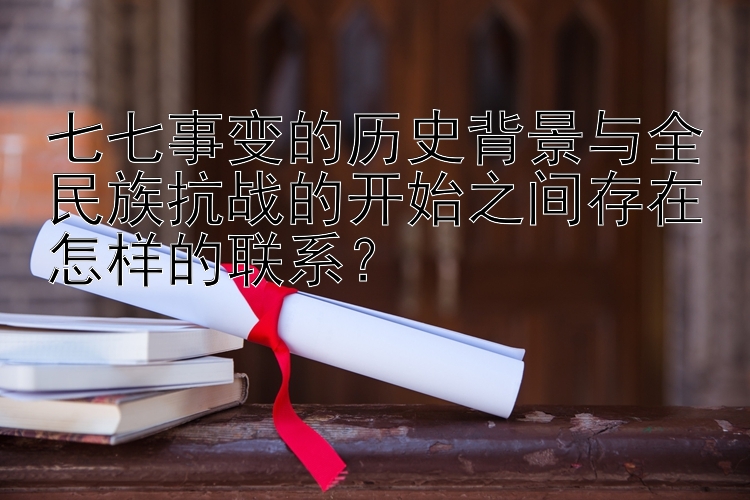 七七事变的历史背景与全民族抗战的开始之间存在怎样的联系？